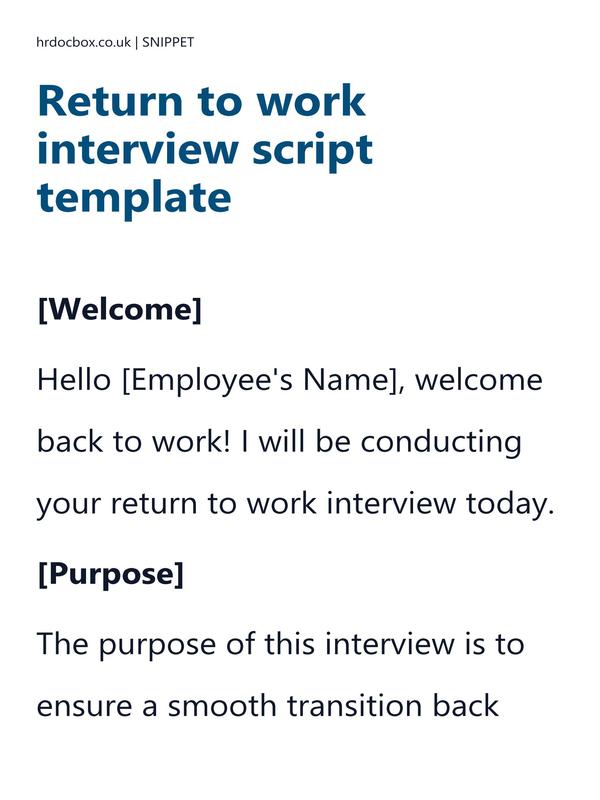 hrdocbox.co.uk | SNIPPET

Return to work interview script template

[Welcome]

Hello [Employee's Name], welcome back to work! I will be conducting your return to work interview today.

[Purpose]

The purpose of this interview is to ensure a smooth transition back